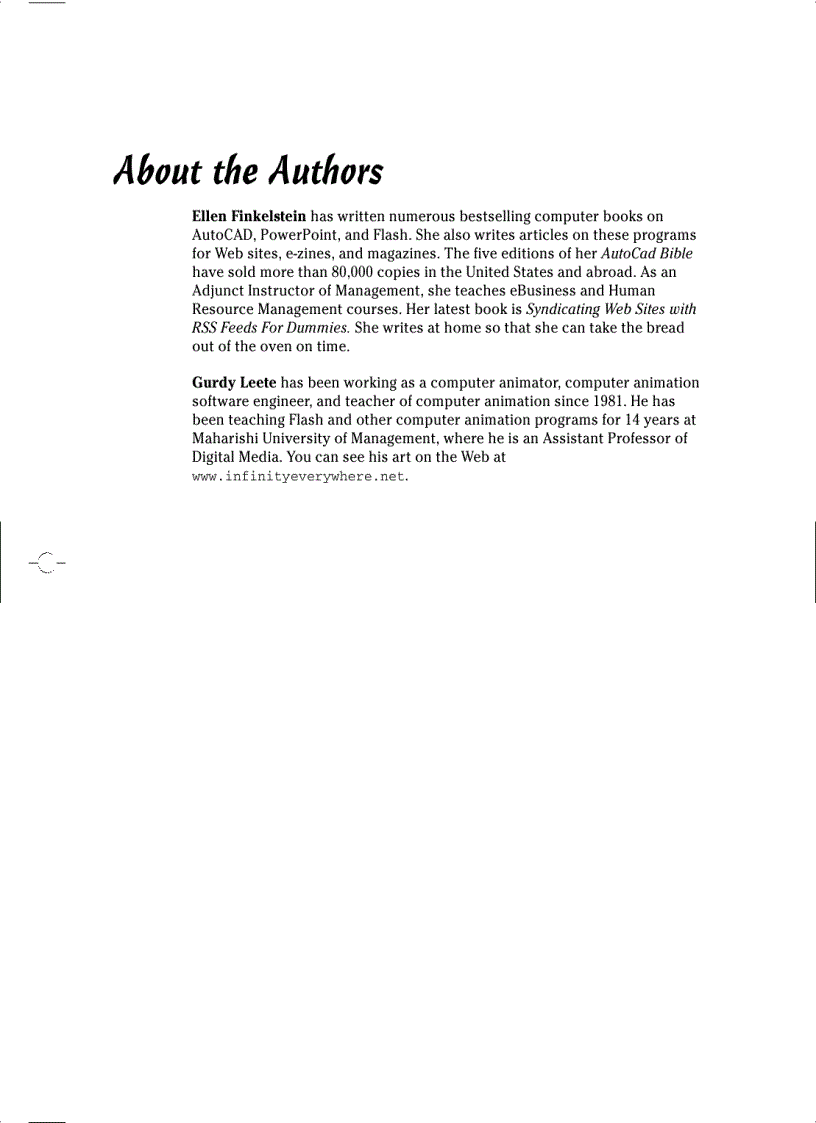 About the Authors

Ellen Finkelstein has written numerous bestselling computer books on AutoCAD, PowerPoint, and Flash. She also writes articles on these programs for Web sites, e-zines, and magazines. The five editions of her AutoCad Bible have sold more than 80,000 copies in the United States and abroad. As an Adjunct Instructor of Management, she teaches eBusiness and Human Resource Management courses. Her latest book is Syndicating Web Sites with RSS Feeds For Dummies. She writes at home so that she can take the bread out of the oven on time.

Gurdy Leete has been working as a computer animator, computer animation software engineer, and teacher of computer animation since 1981. He has been teaching Flash and other computer animation programs for 14 years at Maharishi University of Management, where he is an Assistant Professor of Digital Media. You can see his art on the Web at www.infinityeverywhere.net.